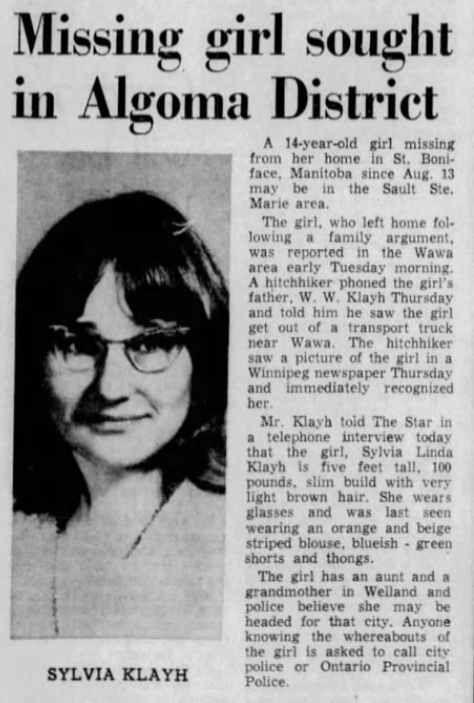 Missing girl sought in Algoma District

SYLVIA KLAYH

A 14-year-old girl missing from her home in St. Boniface, Manitoba since Aug. 13 may be in the Sault Ste. Marie area.

The girl, who left home following a family argument, was reported in the Wawa area early Tuesday morning. A hitchhiker phoned the girl's father, W. W. Klayh Thursday and told him he saw the girl get out of a transport truck near Wawa. The hitchhiker saw a picture of the girl in a Winnipeg newspaper Thursday and immediately recognized her.

Mr. Klayh told The Star in a telephone interview today that the girl, Sylvia Linda Klayh is five feet tall, 100 pounds, slim build with very light brown hair. She wears glasses and was last seen wearing an orange and beige striped blouse, blueish - green shorts and thongs.

The girl has an aunt and a grandmother in Welland and police believe she may be headed for that city. Anyone knowing the whereabouts of the girl is asked to call city police or Ontario Provincial Police.